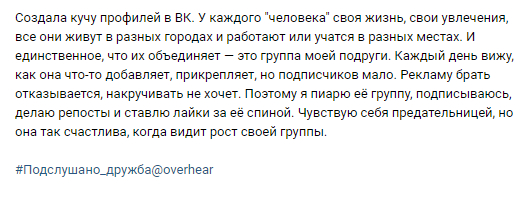 Создала кучу профилей в ВК. У каждого "человека" своя жизнь, свои увлечения, все они живут в разных городах и работают или учатся в разных местах. И единственное, что их объединяет — это группа моей подруги. Каждый день вижу, как она что-то добавляет, прикрепляет, но подписчиков мало. Рекламу брать отказывается, накручивать не хочет. Поэтому я пиарю её группу, подписываюсь, делаю репосты и ставлю лайки за её спиной. Чувствую себя предательницей, но она так счастлива, когда видит рост своей группы.

#Подслушано_дружба@overhear